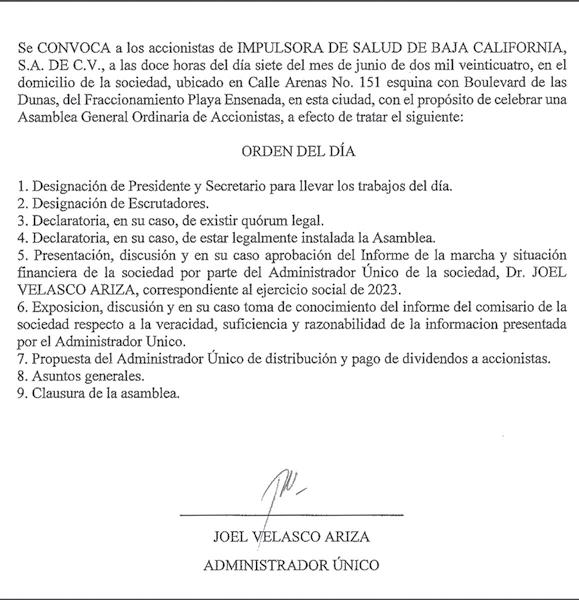 Se CONVOCA a los accionistas de IMPULSORA DE SALUD DE BAJA CALIFORNIA, S.A. DE C.V., a las doce horas del día siete del mes de junio de dos mil veinticuatro, en el domicilio de la sociedad, ubicado en Calle Arenas No. 151 esquina con Boulevard de las Dunas, del Fraccionamiento Playa Ensenada, en esta ciudad, con el propósito de celebrar una Asamblea General Ordinaria de Accionistas, a efecto de tratar el siguiente:

ORDEN DEL DÍA

1. Designación de Presidente y Secretario para llevar los trabajos del día.
2. Designación de Escrutadores.
3. Declaratoria, en su caso, de existir quórum legal.
4. Declaratoria, en su caso, de estar legalmente instalada la Asamblea.
5. Presentación, discusión y en su caso aprobación del Informe de la marcha y situación financiera de la sociedad por parte del Administrador Único de la sociedad, Dr. JOEL VELASCO ARIZA, correspondiente al ejercicio social de 2023.
6. Exposicion, discusión y en su caso toma de conocimiento del informe del comisario de la sociedad respecto a la veracidad, suficiencia y razonabilidad de la informacion presentada por el Administrador Unico.
7. Propuesta del Administrador Único de distribución y pago de dividendos a accionistas.
8. Asuntos generales.
9. Clausura de la asamblea.

JOEL VELASCO ARIZA

ADMINISTRADOR ÚNICO